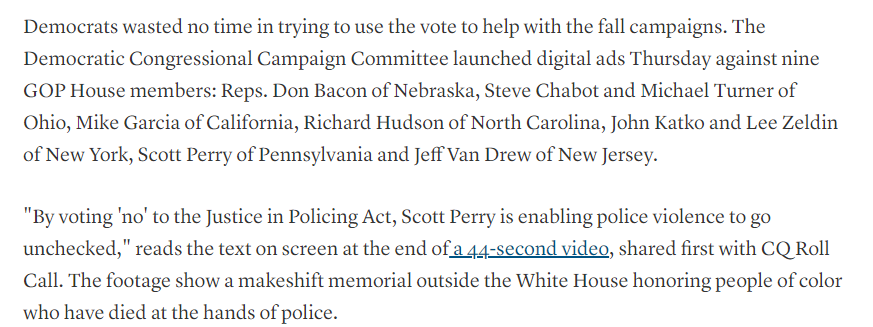 Democrats wasted no time in trying to use the vote to help with the fall campaigns. The Democratic Congressional Campaign Committee launched digital ads Thursday against nine GOP House members: Reps. Don Bacon of Nebraska, Steve Chabot and Michael Turner of Ohio, Mike Garcia of California, Richard Hudson of North Carolina, John Katko and Lee Zeldin of New York, Scott Perry of Pennsylvania and Jeff Van Drew of New Jersey.

"By voting 'no' to the Justice in Policing Act, Scott Perry is enabling police violence to go unchecked," reads the text on screen at the end of a 44-second video, shared first with CQ Roll Call. The footage show a makeshift memorial outside the White House honoring people of color who have died at the hands of police.